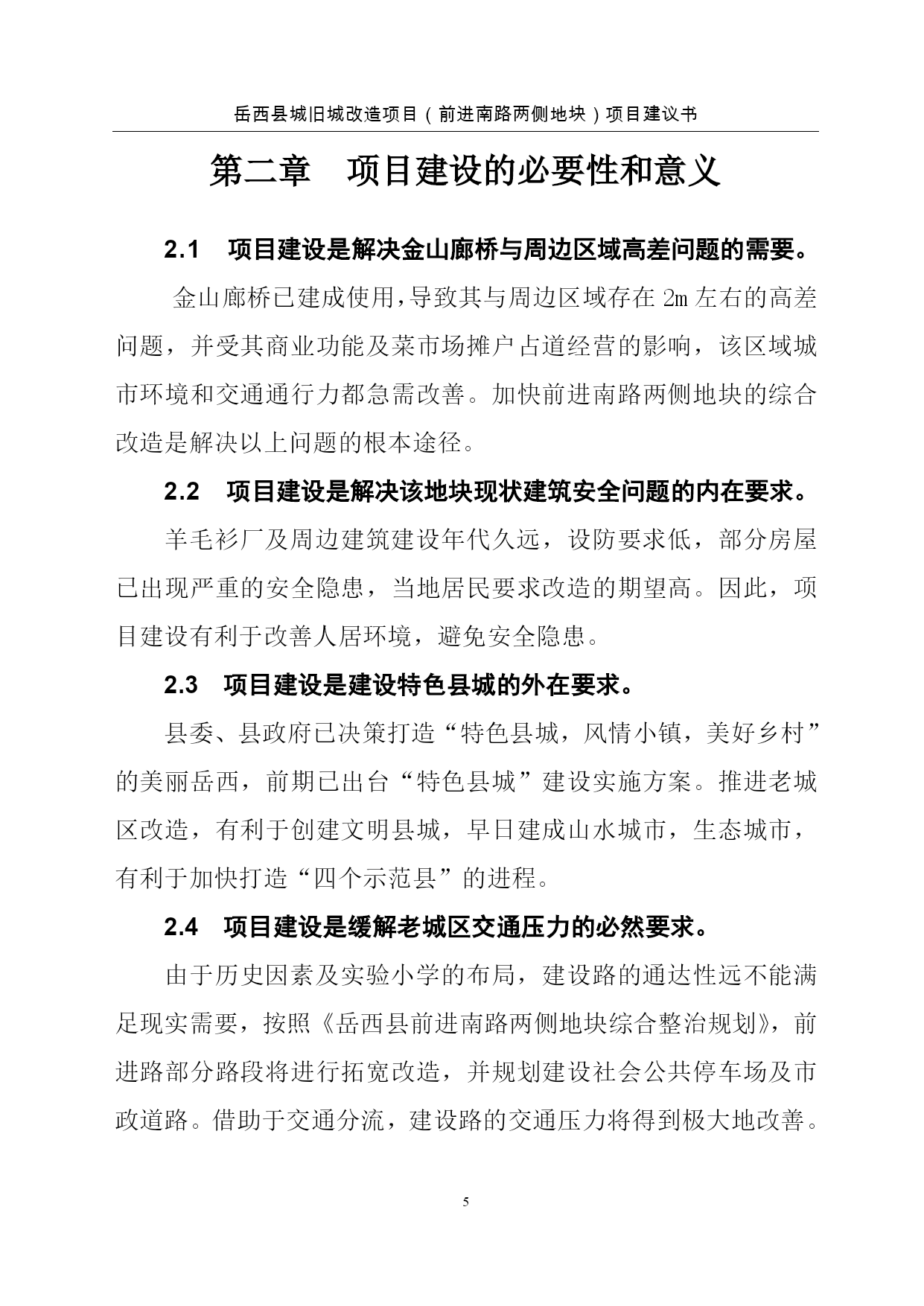 岳西县城旧城改造项目（前进南路两侧地块）项目建议书

第二章　项目建设的必要性和意义

2.1　项目建设是解决金山廊桥与周边区域高差问题的需要。

金山廊桥已建成使用，导致其与周边区域存在 2m 左右的高差问题，并受其商业功能及菜市场摊户占道经营的影响，该区域城市环境和交通通行力都急需改善。加快前进南路两侧地块的综合改造是解决以上问题的根本途径。

2.2　项目建设是解决该地块现状建筑安全问题的内在要求。

羊毛衫厂及周边建筑建设年代久远，设防要求低，部分房屋已出现严重的安全隐患，当地居民要求改造的期望高。因此，项目建设有利于改善人居环境，避免安全隐患。

2.3　项目建设是建设特色县城的外在要求。

县委、县政府已决策打造“特色县城，风情小镇，美好乡村”的美丽岳西，前期已出台“特色县城”建设实施方案。推进老城区改造，有利于创建文明县城，早日建成山水城市，生态城市，有利于加快打造“四个示范县”的进程。

2.4　项目建设是缓解老城区交通压力的必然要求。

由于历史因素及实验小学的布局，建设路的通达性远不能满足现实需要，按照《岳西县前进南路两侧地块综合整治规划》，前进路部分路段将进行拓宽改造，并规划建设社会公共停车场及市政道路。借助于交通分流，建设路的交通压力将得到极大地改善。

5